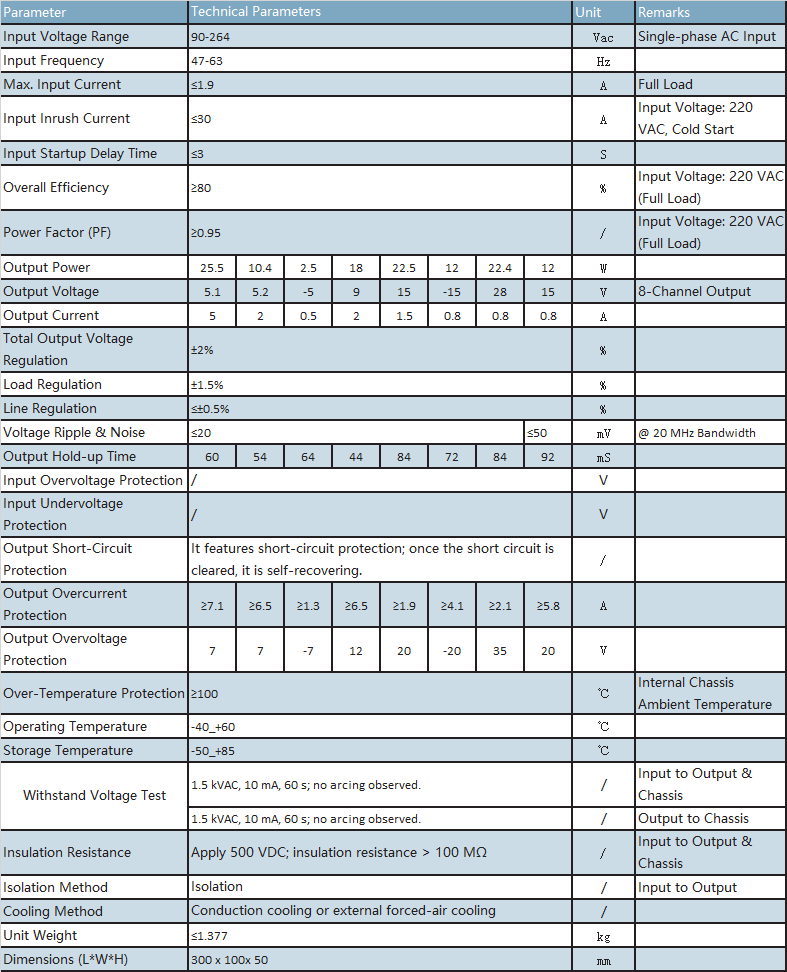 | Parameter | Technical Parameters | | | | | | | | Unit | Remarks |
|---|---|---|---|---|---|---|---|---|---|---|
| Input Voltage Range | 90-264 | | | | | | | | Vac | Single-phase AC Input |
| Input Frequency | 47-63 | | | | | | | | Hz | |
| Max. Input Current | ≤1.9 | | | | | | | | A | Full Load |
| Input Inrush Current | ≤30 | | | | | | | | A | Input Voltage: 220 VAC, Cold Start |
| Input Startup Delay Time | ≤3 | | | | | | | | S | |
| Overall Efficiency | ≥80 | | | | | | | | % | Input Voltage: 220 VAC (Full Load) |
| Power Factor (PF) | ≥0.95 | | | | | | | | / | Input Voltage: 220 VAC (Full Load) |
| Output Power | 25.5 | 10.4 | 2.5 | 18 | 22.5 | 12 | 22.4 | 12 | W | |
| Output Voltage | 5.1 | 5.2 | -5 | 9 | 15 | -15 | 28 | 15 | V | 8-Channel Output |
| Output Current | 5 | 2 | 0.5 | 2 | 1.5 | 0.8 | 0.8 | 0.8 | A | |
| Total Output Voltage Regulation | ±2% | | | | | | | | % | |
| Load Regulation | ±1.5% | | | | | | | | % | |
| Line Regulation | ≤±0.5% | | | | | | | | % | |
| Voltage Ripple & Noise | ≤20 | | | | | | | ≤50 | mV | @ 20 MHz Bandwidth |
| Output Hold-up Time | 60 | 54 | 64 | 44 | 84 | 72 | 84 | 92 | mS | |
| Input Overvoltage Protection | / | | | | | | | | V | |
| Input Undervoltage Protection | / | | | | | | | | V | |
| Output Short-Circuit Protection | It features short-circuit protection; once the short circuit is cleared, it is self-recovering. | | | | | | | | / | |
| Output Overcurrent Protection | ≥7.1 | ≥6.5 | ≥1.3 | ≥6.5 | ≥1.9 | ≥4.1 | ≥2.1 | ≥5.8 | A | |
| Output Overvoltage Protection | 7 | 7 | -7 | 12 | 20 | -20 | 35 | 20 | V | |
| Over-Temperature Protection | ≥100 | | | | | | | | ℃ | Internal Chassis Ambient Temperature |
| Operating Temperature | -40_+60 | | | | | | | | ℃ | |
| Storage Temperature | -50_+85 | | | | | | | | ℃ | |
| Withstand Voltage Test | 1.5 kVAC, 10 mA, 60 s; no arcing observed. | | | | | | | | / | Input to Output & Chassis |
| | 1.5 kVAC, 10 mA, 60 s; no arcing observed. | | | | | | | | / | Output to Chassis |
| Insulation Resistance | Apply 500 VDC; insulation resistance > 100 MΩ | | | | | | | | / | Input to Output & Chassis |
| Isolation Method | Isolation | | | | | | | | / | Input to Output |
| Cooling Method | Conduction cooling or external forced-air cooling | | | | | | | | / | |
| Unit Weight | ≤1.377 | | | | | | | | kg | |
| Dimensions (L*W*H) | 300 x 100x 50 | | | | | | | | mm | |